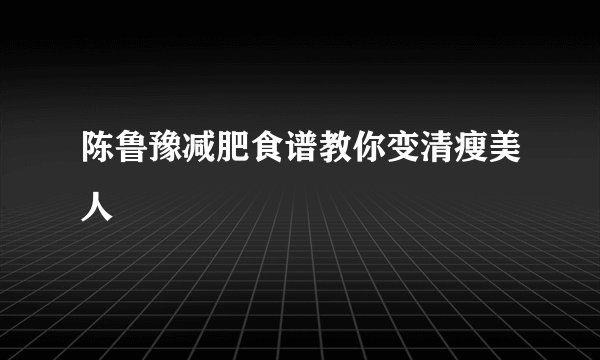 陈鲁豫减肥食谱教你变清瘦美人